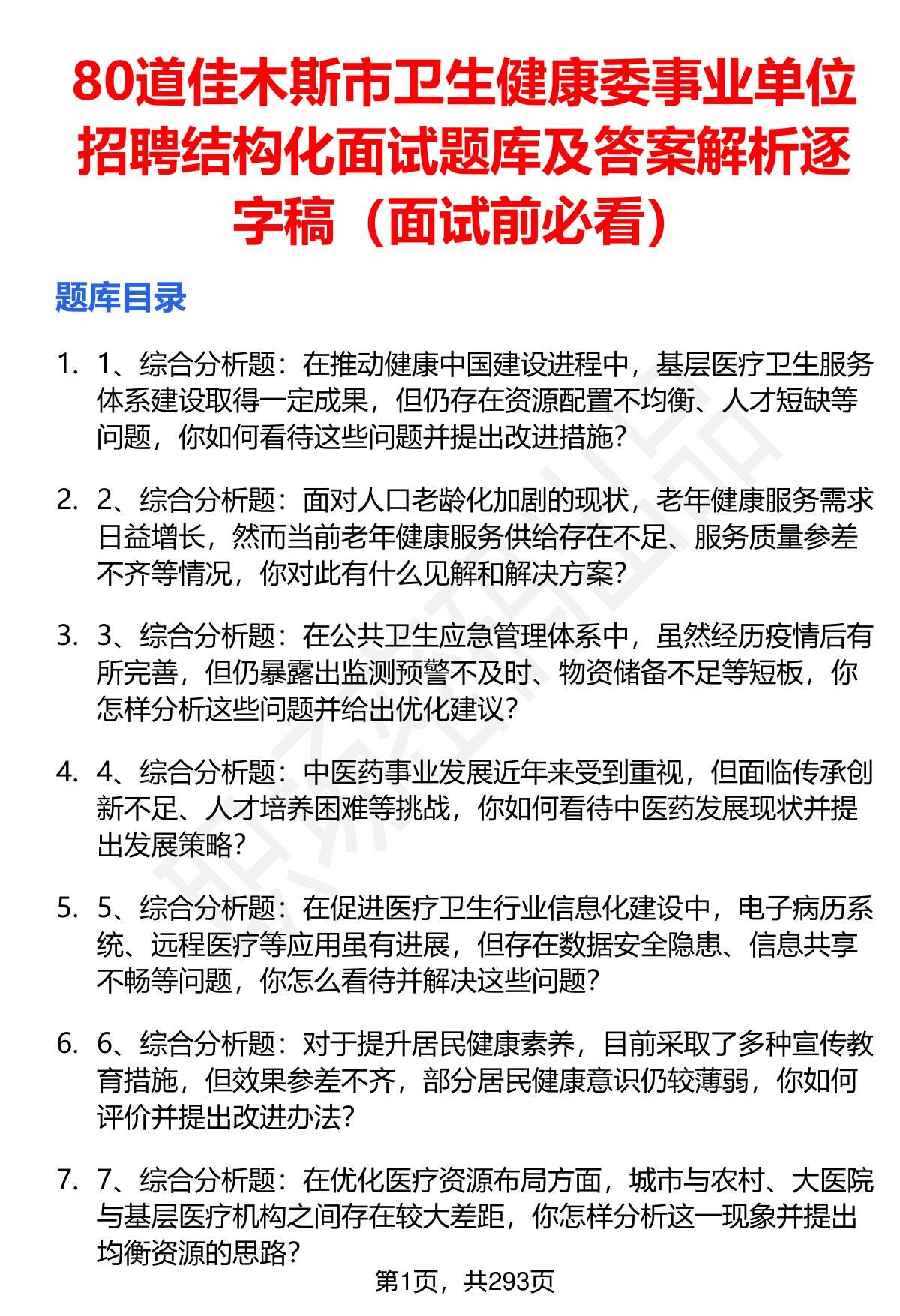 80道佳木斯市卫生健康委事业单位招聘结构化面试题库及答案解析逐字稿（面试前必看）

题库目录

1. 1、综合分析题：在推动健康中国建设进程中，基层医疗卫生服务体系建设取得一定成果，但仍存在资源配置不均衡、人才短缺等问题，你如何看待这些问题并提出改进措施？

2. 2、综合分析题：面对人口老龄化加剧的现状，老年健康服务需求日益增长，然而当前老年健康服务供给存在不足、服务质量参差不齐等情况，你对此有什么见解和解决方案？

3. 3、综合分析题：在公共卫生应急管理体系中，虽然经历疫情后有所完善，但仍暴露出监测预警不及时、物资储备不足等短板，你怎样分析这些问题并给出优化建议？

4. 4、综合分析题：中医药事业发展近年来受到重视，但面临传承创新不足、人才培养困难等挑战，你如何看待中医药发展现状并提出发展策略？

5. 5、综合分析题：在促进医疗卫生行业信息化建设中，电子病历系统、远程医疗等应用虽有进展，但存在数据安全隐患、信息共享不畅等问题，你怎么看待并解决这些问题？

6. 6、综合分析题：对于提升居民健康素养，目前采取了多种宣传教育措施，但效果参差不齐，部分居民健康意识仍较薄弱，你如何评价并提出改进办法？

7. 7、综合分析题：在优化医疗资源布局方面，城市与农村、大医院与基层医疗机构之间存在较大差距，你怎样分析这一现象并提出均衡资源的思路？

第1页，共293页